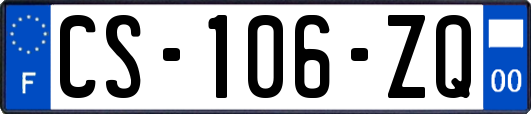 F

CS-106-ZQ

00